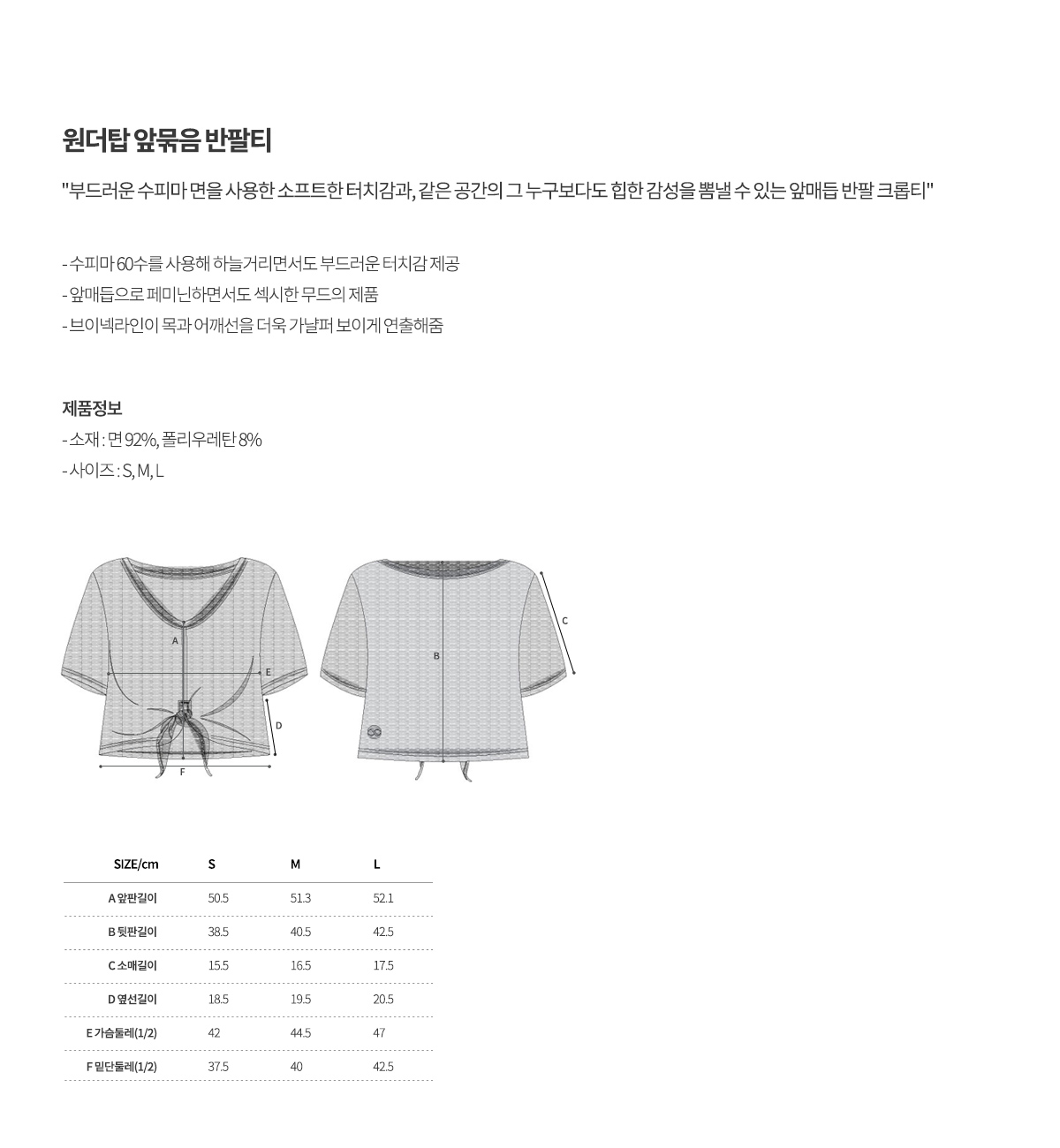 원더탑 앞묶음 반팔티

"부드러운 수피마 면을 사용한 소프트한 터치감과, 같은 공간의 그 누구보다도 힙한 감성을 뽐낼 수 있는 앞매듭 반팔 크롭티"

- 수피마 60수를 사용해 하늘거리면서도 부드러운 터치감 제공
- 앞매듭으로 페미닌하면서도 섹시한 무드의 제품
- 브이넥라인이 목과 어깨선을 더욱 가냘퍼 보이게 연출해줌

제품정보
- 소재 : 면 92%, 폴리우레탄 8%
- 사이즈 : S, M, L

A
E
D
F
B
C

| SIZE/cm | S | M | L |
|---|---|---|---|
| A 앞판길이 | 50.5 | 51.3 | 52.1 |
| B 뒷판길이 | 38.5 | 40.5 | 42.5 |
| C 소매길이 | 15.5 | 16.5 | 17.5 |
| D 옆선길이 | 18.5 | 19.5 | 20.5 |
| E 가슴둘레(1/2) | 42 | 44.5 | 47 |
| F 밑단둘레(1/2) | 37.5 | 40 | 42.5 |